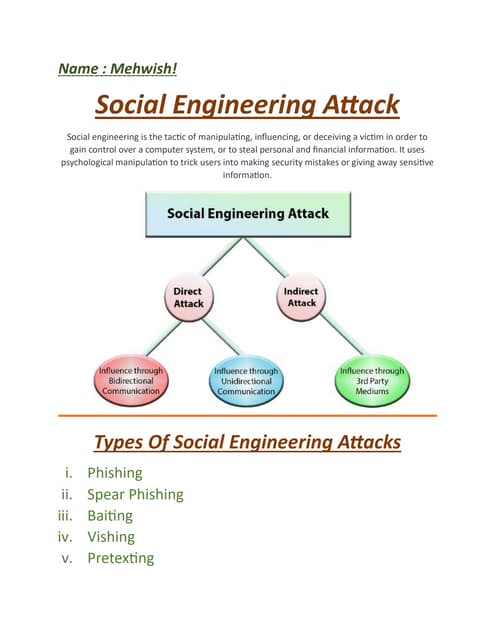 Name : Mehwish!

Social Engineering Attack

Social engineering is the tactic of manipulating, influencing, or deceiving a victim in order to gain control over a computer system, or to steal personal and financial information. It uses psychological manipulation to trick users into making security mistakes or giving away sensitive information.

Social Engineering Attack

Direct Attack

Indirect Attack

Influence through Bidirectional Communication

Influence through Unidirectional Communication

Influence through 3rd Party Mediums

Types Of Social Engineering Attacks

i. Phishing
ii. Spear Phishing
iii. Baiting
iv. Vishing
v. Pretexting